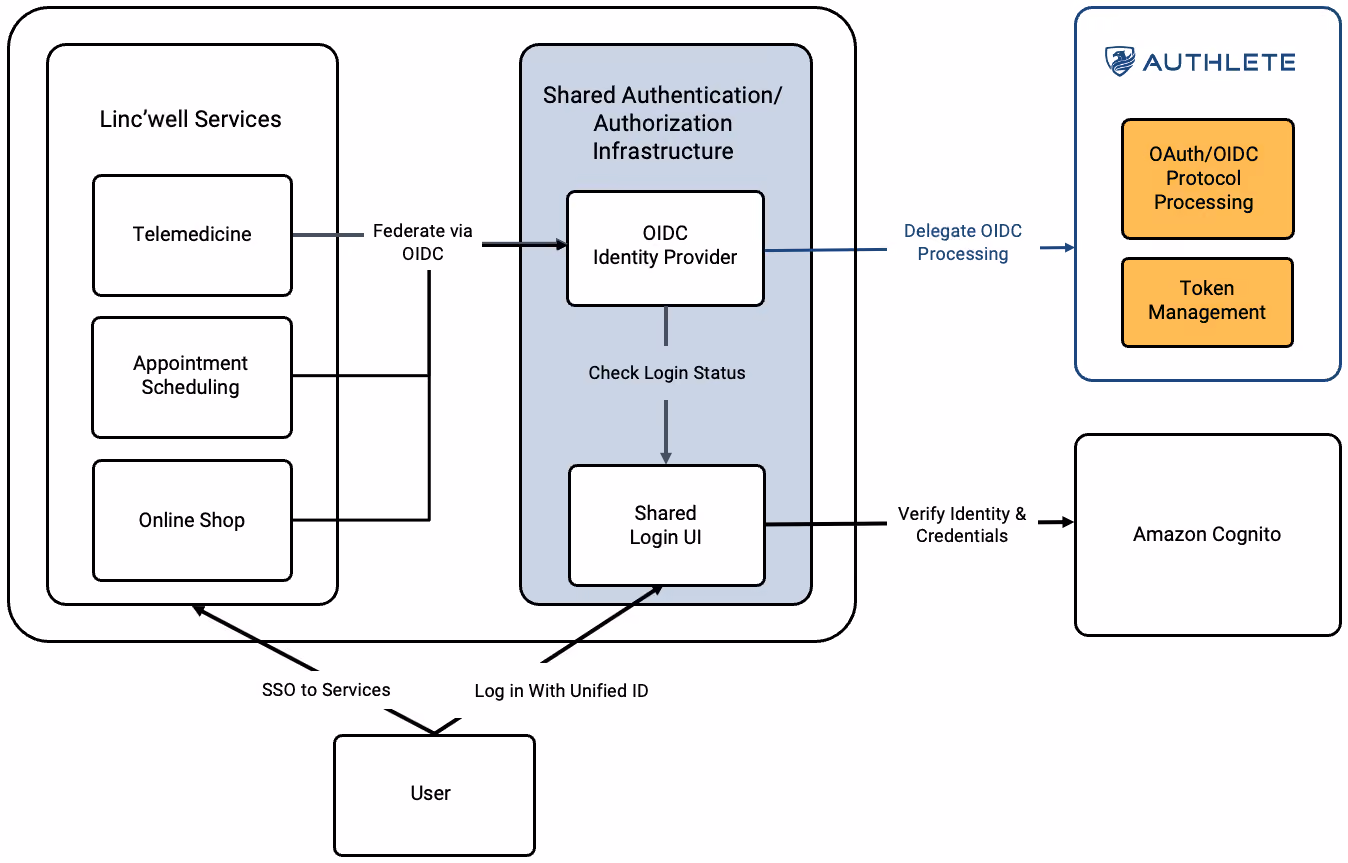 Linc'well Services

Telemedicine

Appointment Scheduling

Online Shop

Federate via OIDC

Shared Authentication/ Authorization Infrastructure

OIDC Identity Provider

Check Login Status

Shared Login UI

Delegate OIDC Processing

AUTHLETE

OAuth/OIDC Protocol Processing

Token Management

Verify Identity & Credentials

Amazon Cognito

SSO to Services

Log in With Unified ID

User